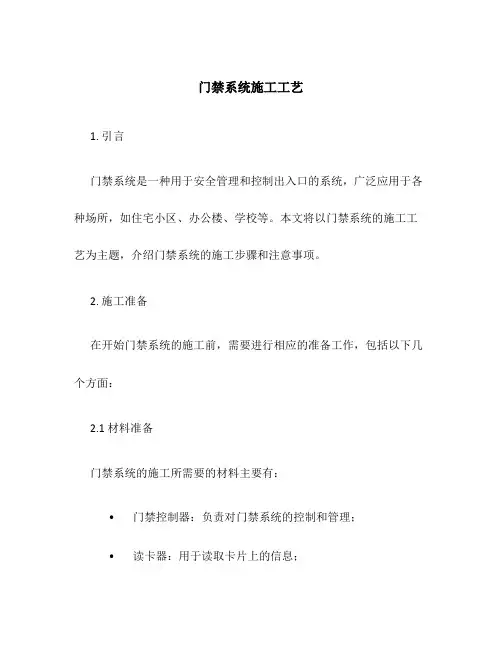 门禁系统施工工艺

1. 引言

门禁系统是一种用于安全管理和控制出入口的系统，广泛应用于各种场所，如住宅小区、办公楼、学校等。本文将以门禁系统的施工工艺为主题，介绍门禁系统的施工步骤和注意事项。

2. 施工准备

在开始门禁系统的施工前，需要进行相应的准备工作，包括以下几个方面：

2.1 材料准备

门禁系统的施工所需要的材料主要有：

• 门禁控制器：负责对门禁系统的控制和管理；

• 读卡器：用于读取卡片上的信息；